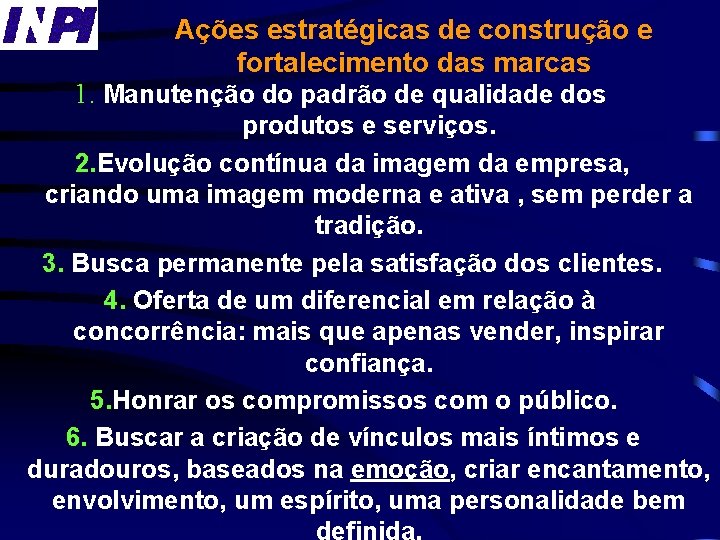 INPI

Ações estratégicas de construção e fortalecimento das marcas

1. Manutenção do padrão de qualidade dos produtos e serviços.

2.Evolução contínua da imagem da empresa, criando uma imagem moderna e ativa , sem perder a tradição.

3. Busca permanente pela satisfação dos clientes.

4. Oferta de um diferencial em relação à concorrência: mais que apenas vender, inspirar confiança.

5.Honrar os compromissos com o público.

6. Buscar a criação de vínculos mais íntimos e duradouros, baseados na emoção, criar encantamento, envolvimento, um espírito, uma personalidade bem definida.